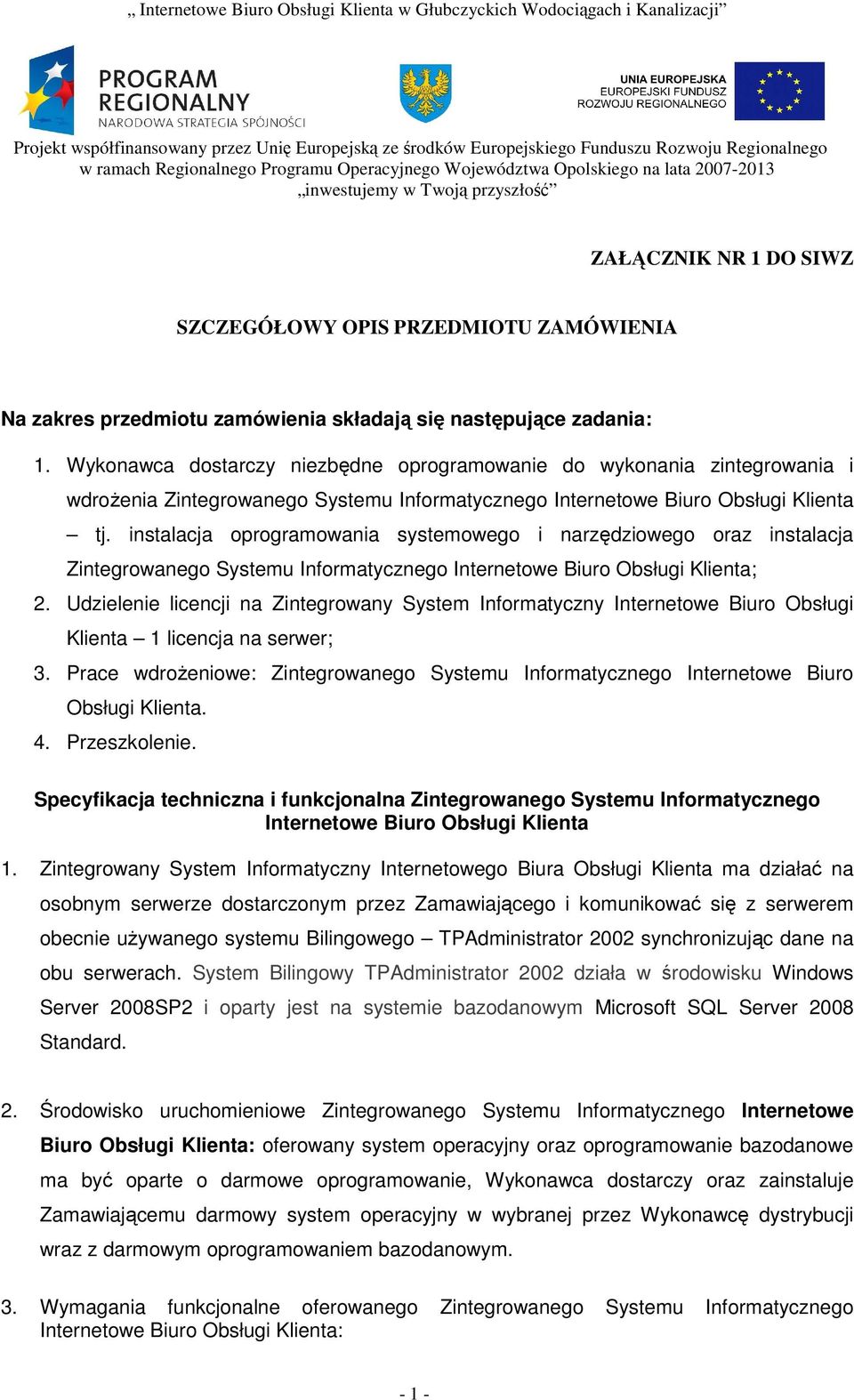 „ Internetowe Biuro Obsługi Klienta w Głubczyckich Wodociągach i Kanalizacji”

PROGRAM REGIONALNY
NARODOWA STRATEGIA SPÓJNOŚCI

UNIA EUROPEJSKA
EUROPEJSKI FUNDUSZ ROZWOJU REGIONALNEGO

Projekt współfinansowany przez Unię Europejską ze środków Europejskiego Funduszu Rozwoju Regionalnego w ramach Regionalnego Programu Operacyjnego Województwa Opolskiego na lata 2007-2013
„inwestujemy w Twoją przyszłość”

ZAŁĄCZNIK NR 1 DO SIWZ

SZCZEGÓŁOWY OPIS PRZEDMIOTU ZAMÓWIENIA

Na zakres przedmiotu zamówienia składają się następujące zadania:

1. Wykonawca dostarczy niezbędne oprogramowanie do wykonania zintegrowania i wdrożenia Zintegrowanego Systemu Informatycznego Internetowe Biuro Obsługi Klienta – tj. instalacja oprogramowania systemowego i narzędziowego oraz instalacja Zintegrowanego Systemu Informatycznego Internetowe Biuro Obsługi Klienta;
2. Udzielenie licencji na Zintegrowany System Informatyczny Internetowe Biuro Obsługi Klienta – 1 licencja na serwer;
3. Prace wdrożeniowe: Zintegrowanego Systemu Informatycznego Internetowe Biuro Obsługi Klienta.
4. Przeszkolenie.

Specyfikacja techniczna i funkcjonalna Zintegrowanego Systemu Informatycznego Internetowe Biuro Obsługi Klienta

1. Zintegrowany System Informatyczny Internetowego Biura Obsługi Klienta ma działać na osobnym serwerze dostarczonym przez Zamawiającego i komunikować się z serwerem obecnie używanego systemu Bilingowego – TPAdministrator 2002 synchronizując dane na obu serwerach. System Bilingowy TPAdministrator 2002 działa w środowisku Windows Server 2008SP2 i oparty jest na systemie bazodanowym Microsoft SQL Server 2008 Standard.

2. Środowisko uruchomieniowe Zintegrowanego Systemu Informatycznego Internetowe Biuro Obsługi Klienta: oferowany system operacyjny oraz oprogramowanie bazodanowe ma być oparte o darmowe oprogramowanie, Wykonawca dostarczy oraz zainstaluje Zamawiającemu darmowy system operacyjny w wybranej przez Wykonawcę dystrybucji wraz z darmowym oprogramowaniem bazodanowym.

3. Wymagania funkcjonalne oferowanego Zintegrowanego Systemu Informatycznego Internetowe Biuro Obsługi Klienta:

- 1 -